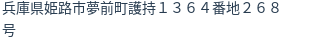 兵庫県姫路市夢前町護持１３６４番地２６８号